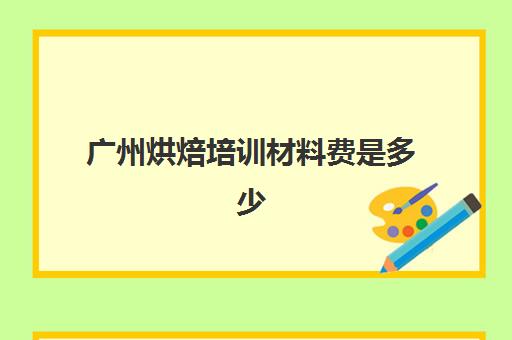 广州烘焙培训材料费是多少